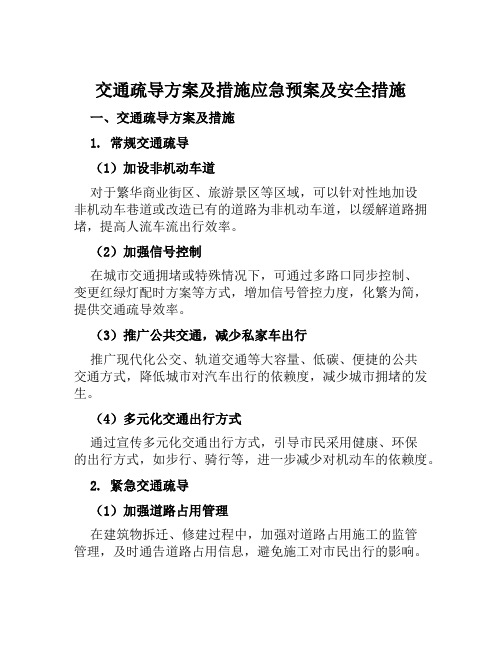 交通疏导方案及措施应急预案及安全措施

一、交通疏导方案及措施

1. 常规交通疏导

（1）加设非机动车道

对于繁华商业街区、旅游景区等区域，可以针对性地加设非机动车巷道或改造已有的道路为非机动车道，以缓解道路拥堵，提高人流车流出行效率。

（2）加强信号控制

在城市交通拥堵或特殊情况下，可通过多路口同步控制、变更红绿灯配时方案等方式，增加信号管控力度，化繁为简，提供交通疏导效率。

（3）推广公共交通，减少私家车出行

推广现代化公交、轨道交通等大容量、低碳、便捷的公共交通方式，降低城市对汽车出行的依赖度，减少城市拥堵的发生。

（4）多元化交通出行方式

通过宣传多元化交通出行方式，引导市民采用健康、环保的出行方式，如步行、骑行等，进一步减少对机动车的依赖度。

2. 紧急交通疏导

（1）加强道路占用管理

在建筑物拆迁、修建过程中，加强对道路占用施工的监管管理，及时通告道路占用信息，避免施工对市民出行的影响。